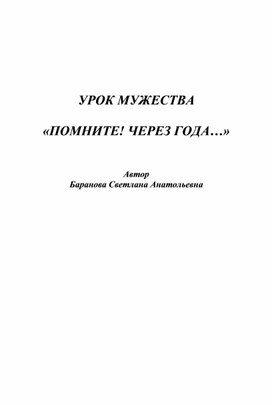 УРОК МУЖЕСТВА

«ПОМНИТЕ! ЧЕРЕЗ ГОДА…»

Автор
Баранова Светлана Анатольевна